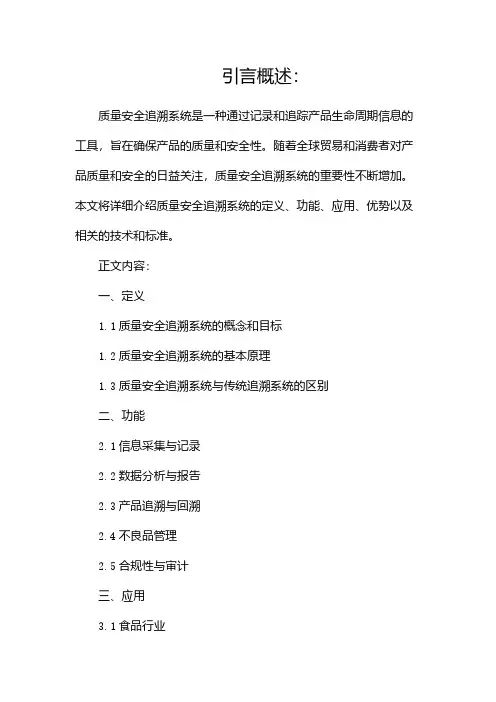 引言概述:

质量安全追溯系统是一种通过记录和追踪产品生命周期信息的工具,旨在确保产品的质量和安全性。随着全球贸易和消费者对产品质量和安全的日益关注,质量安全追溯系统的重要性不断增加。本文将详细介绍质量安全追溯系统的定义、功能、应用、优势以及相关的技术和标准。

正文内容:

一、定义

1.1 质量安全追溯系统的概念和目标

1.2 质量安全追溯系统的基本原理

1.3 质量安全追溯系统与传统追溯系统的区别

二、功能

2.1 信息采集与记录

2.2 数据分析与报告

2.3 产品追溯与回溯

2.4 不良品管理

2.5 合规性与审计

三、应用

3.1 食品行业